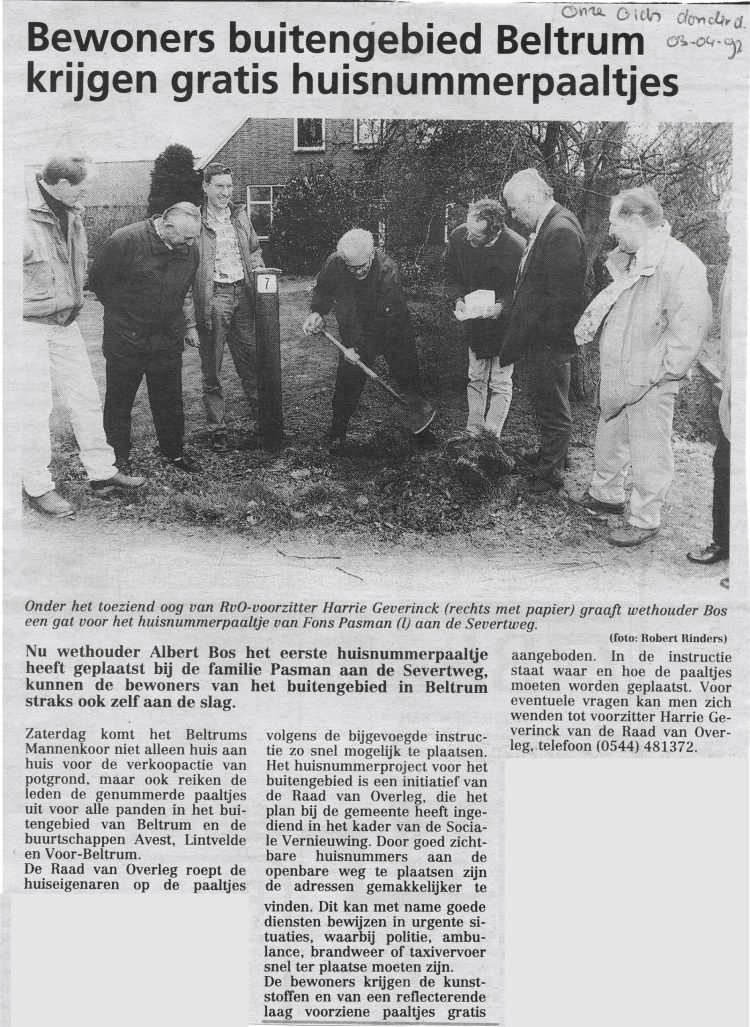 Onze Gids donderd. 03-04-97

Bewoners buitengebied Beltrum krijgen gratis huisnummerpaaltjes

7

Onder het toeziend oog van RvO-voorzitter Harrie Geverinck (rechts met papier) graaft wethouder Bos een gat voor het huisnummerpaaltje van Fons Pasman (l) aan de Severtweg.

(foto: Robert Rinders)

Nu wethouder Albert Bos het eerste huisnummerpaaltje heeft geplaatst bij de familie Pasman aan de Severtweg, kunnen de bewoners van het buitengebied in Beltrum straks ook zelf aan de slag.

Zaterdag komt het Beltrums Mannenkoor niet alleen huis aan huis voor de verkoopactie van potgrond, maar ook reiken de leden de genummerde paaltjes uit voor alle panden in het buitengebied van Beltrum en de buurtschappen Avest, Lintvelde en Voor-Beltrum.
De Raad van Overleg roept de huiseigenaren op de paaltjes volgens de bijgevoegde instructie zo snel mogelijk te plaatsen. Het huisnummerproject voor het buitengebied is een initiatief van de Raad van Overleg, die het plan bij de gemeente heeft ingediend in het kader van de Sociale Vernieuwing. Door goed zichtbare huisnummers aan de openbare weg te plaatsen zijn de adressen gemakkelijker te vinden. Dit kan met name goede diensten bewijzen in urgente situaties, waarbij politie, ambulance, brandweer of taxivervoer snel ter plaatse moeten zijn.
De bewoners krijgen de kunststoffen en van een reflecterende laag voorziene paaltjes gratis aangeboden. In de instructie staat waar en hoe de paaltjes moeten worden geplaatst. Voor eventuele vragen kan men zich wenden tot voorzitter Harrie Geverinck van de Raad van Overleg, telefoon (0544) 481372.